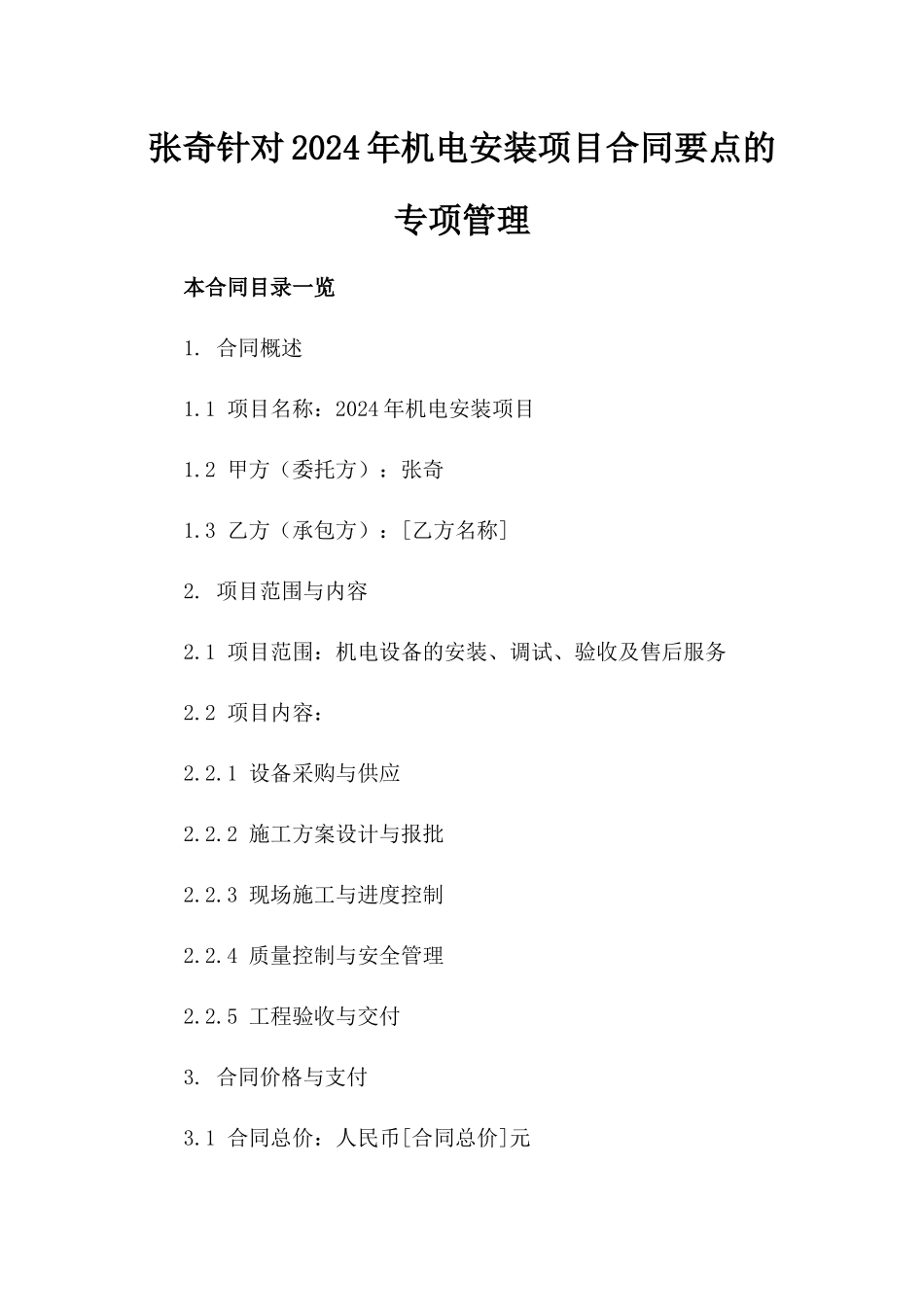 张奇针对2024年机电安装项目合同要点的专项管理

本合同目录一览

1. 合同概述

1.1 项目名称：2024年机电安装项目

1.2 甲方（委托方）：张奇

1.3 乙方（承包方）：[乙方名称]

2. 项目范围与内容

2.1 项目范围：机电设备的安装、调试、验收及售后服务

2.2 项目内容：

2.2.1 设备采购与供应

2.2.2 施工方案设计与报批

2.2.3 现场施工与进度控制

2.2.4 质量控制与安全管理

2.2.5 工程验收与交付

3. 合同价格与支付

3.1 合同总价：人民币[合同总价]元